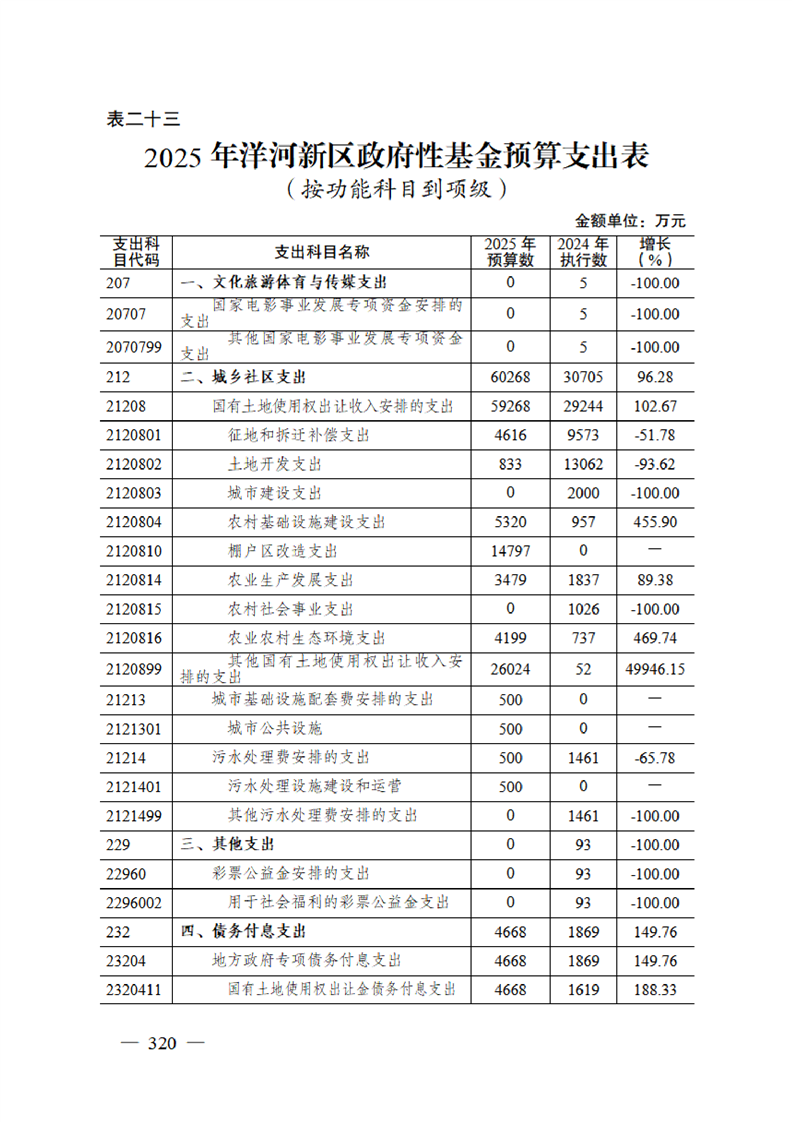 表二十三

2025 年洋河新区政府性基金预算支出表

（按功能科目到项级）

金额单位：万元

| 支出科目代码 | 支出科目名称 | 2025 年预算数 | 2024 年执行数 | 增长（%） |
|---|---|---|---|---|
| 207 | 一、文化旅游体育与传媒支出 | 0 | 5 | -100.00 |
| 20707 | 国家电影事业发展专项资金安排的支出 | 0 | 5 | -100.00 |
| 2070799 | 其他国家电影事业发展专项资金支出 | 0 | 5 | -100.00 |
| 212 | 二、城乡社区支出 | 60268 | 30705 | 96.28 |
| 21208 | 国有土地使用权出让收入安排的支出 | 59268 | 29244 | 102.67 |
| 2120801 | 征地和拆迁补偿支出 | 4616 | 9573 | -51.78 |
| 2120802 | 土地开发支出 | 833 | 13062 | -93.62 |
| 2120803 | 城市建设支出 | 0 | 2000 | -100.00 |
| 2120804 | 农村基础设施建设支出 | 5320 | 957 | 455.90 |
| 2120810 | 棚户区改造支出 | 14797 | 0 | — |
| 2120814 | 农业生产发展支出 | 3479 | 1837 | 89.38 |
| 2120815 | 农村社会事业支出 | 0 | 1026 | -100.00 |
| 2120816 | 农业农村生态环境支出 | 4199 | 737 | 469.74 |
| 2120899 | 其他国有土地使用权出让收入安排的支出 | 26024 | 52 | 49946.15 |
| 21213 | 城市基础设施配套费安排的支出 | 500 | 0 | — |
| 2121301 | 城市公共设施 | 500 | 0 | — |
| 21214 | 污水处理费安排的支出 | 500 | 1461 | -65.78 |
| 2121401 | 污水处理设施建设和运营 | 500 | 0 | — |
| 2121499 | 其他污水处理费安排的支出 | 0 | 1461 | -100.00 |
| 229 | 三、其他支出 | 0 | 93 | -100.00 |
| 22960 | 彩票公益金安排的支出 | 0 | 93 | -100.00 |
| 2296002 | 用于社会福利的彩票公益金支出 | 0 | 93 | -100.00 |
| 232 | 四、债务付息支出 | 4668 | 1869 | 149.76 |
| 23204 | 地方政府专项债务付息支出 | 4668 | 1869 | 149.76 |
| 2320411 | 国有土地使用权出让金债务付息支出 | 4668 | 1619 | 188.33 |

— 320 —